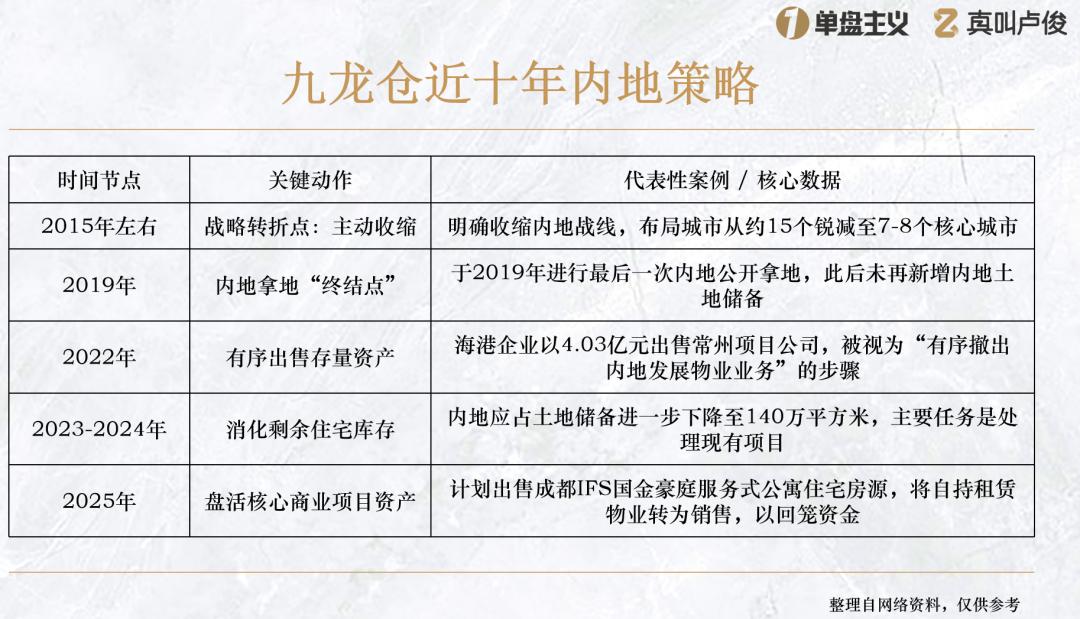 单盘主义 真叫卢俊

九龙仓近十年内地策略

| 时间节点 | 关键动作 | 代表性案例 / 核心数据 |
|---|---|---|
| 2015年左右 | 战略转折点：主动收缩 | 明确收缩内地战线，布局城市从约15个锐减至7-8个核心城市 |
| 2019年 | 内地拿地“终结点” | 于2019年进行最后一次内地公开拿地，此后未再新增内地土地储备 |
| 2022年 | 有序出售存量资产 | 海港企业以4.03亿元出售常州项目公司，被视为“有序撤出内地发展物业业务”的步骤 |
| 2023-2024年 | 消化剩余住宅库存 | 内地应占土地储备进一步下降至140万平方米，主要任务是处理现有项目 |
| 2025年 | 盘活核心商业项目资产 | 计划出售成都IFS国金豪庭服务式公寓住宅房源，将自持租赁物业转为销售，以回笼资金 |

整理自网络资料，仅供参考